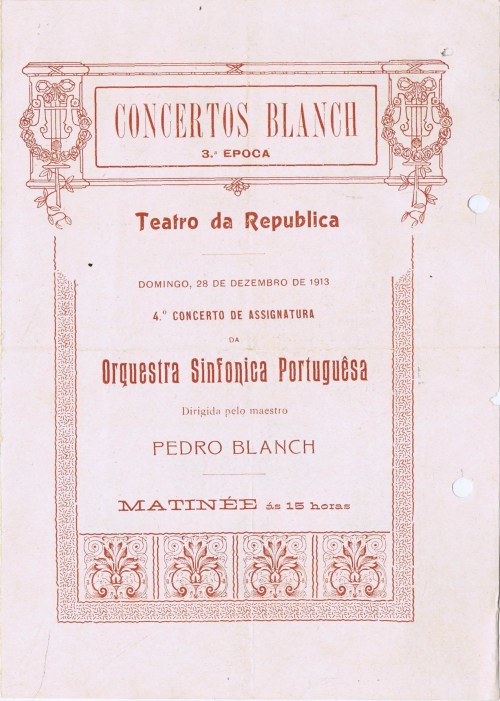 CONCERTOS BLANCH
3.ª EPOCA

Teatro da Republica

DOMINGO, 28 DE DEZEMBRO DE 1913

4.º CONCERTO DE ASSIGNATURA

DA

Orquestra Sinfonica Portuguêsa

Dirigida pelo maestro

PEDRO BLANCH

MATINÉE ás 15 horas